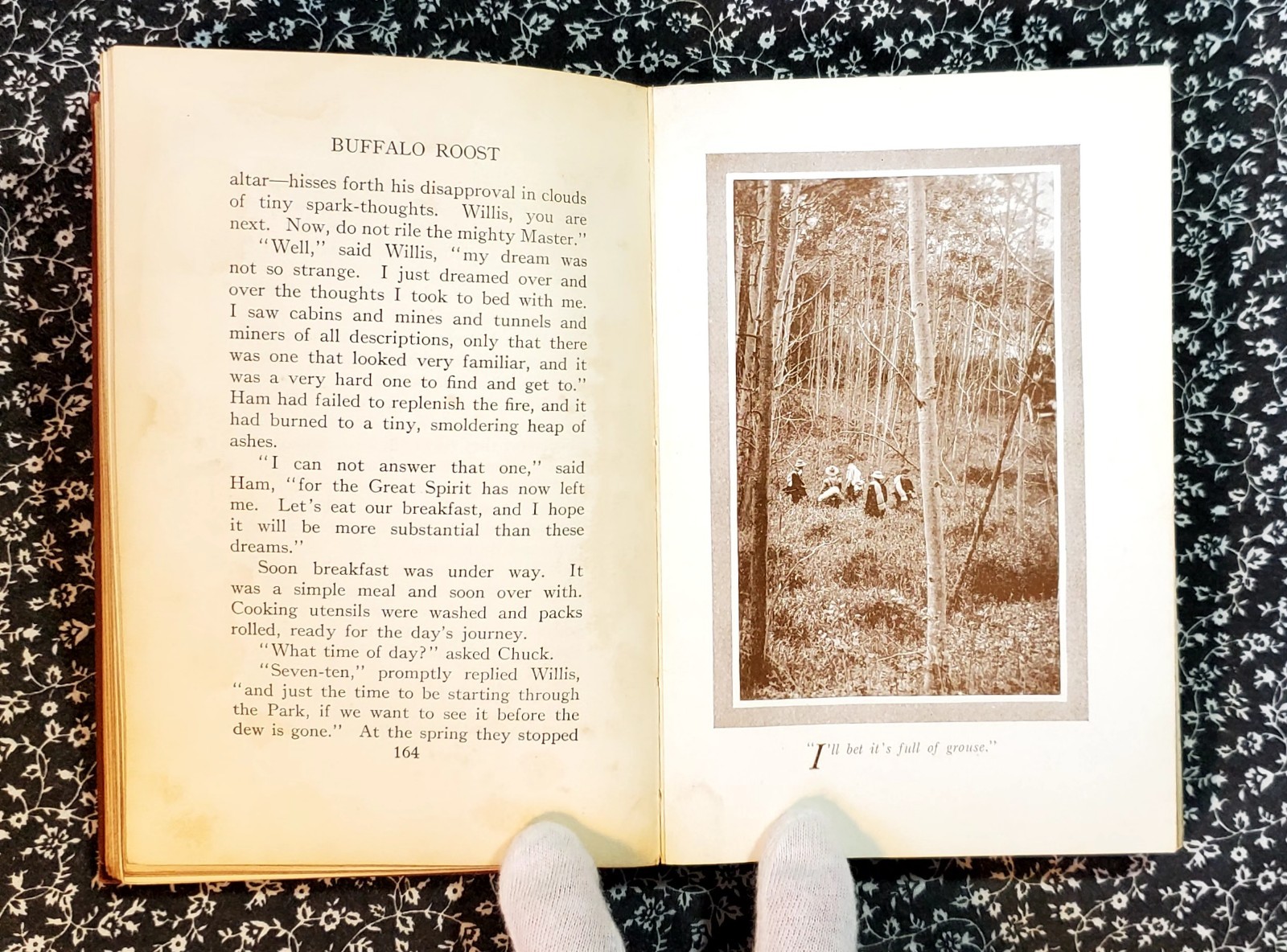 BUFFALO ROOST

altar—hisses forth his disapproval in clouds of tiny spark-thoughts. Willis, you are next. Now, do not rile the mighty Master."

"Well," said Willis, "my dream was not so strange. I just dreamed over and over the thoughts I took to bed with me. I saw cabins and mines and tunnels and miners of all descriptions, only that there was one that looked very familiar, and it was a very hard one to find and get to." Ham had failed to replenish the fire, and it had burned to a tiny, smoldering heap of ashes.

"I can not answer that one," said Ham, "for the Great Spirit has now left me. Let's eat our breakfast, and I hope it will be more substantial than these dreams."

Soon breakfast was under way. It was a simple meal and soon over with. Cooking utensils were washed and packs rolled, ready for the day's journey.

"What time of day?" asked Chuck.

"Seven-ten," promptly replied Willis, "and just the time to be starting through the Park, if we want to see it before the dew is gone." At the spring they stopped

164

"I'll bet it's full of grouse."